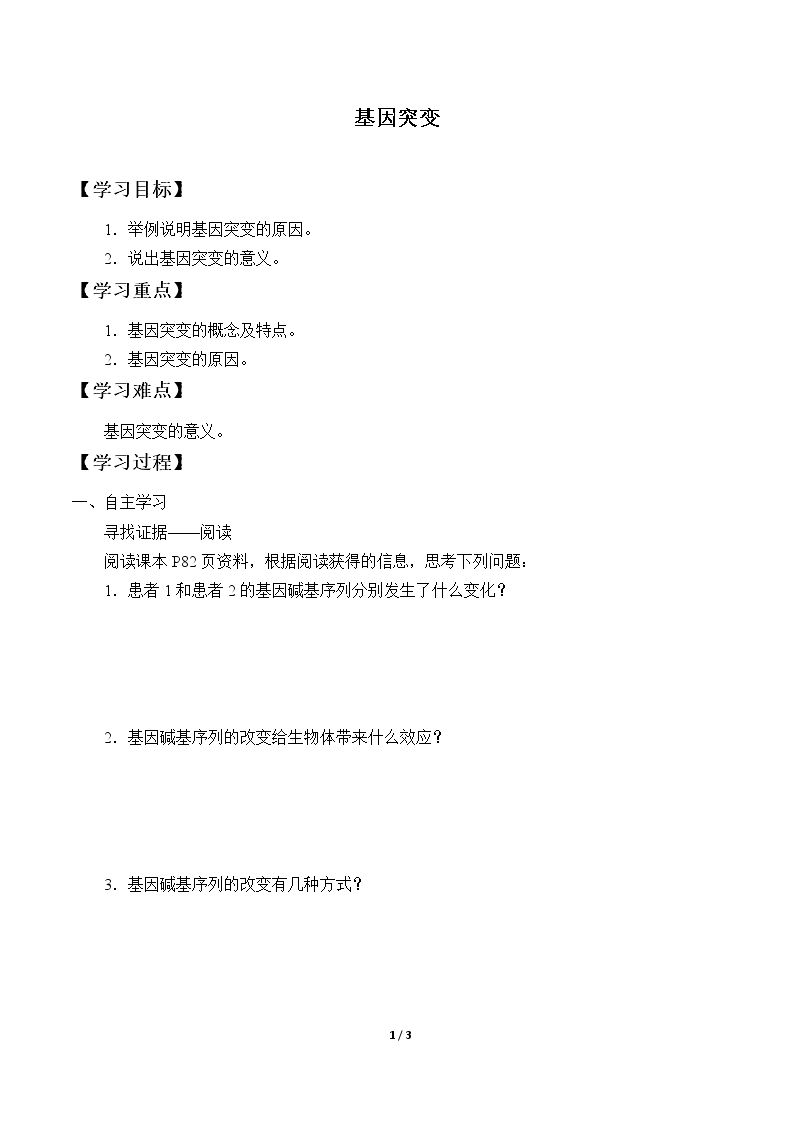 基因突变

【学习目标】

1.举例说明基因突变的原因。

2.说出基因突变的意义。

【学习重点】

1.基因突变的概念及特点。

2.基因突变的原因。

【学习难点】

基因突变的意义。

【学习过程】

一、自主学习

寻找证据——阅读

阅读课本P82页资料，根据阅读获得的信息，思考下列问题：

1.患者1和患者2的基因碱基序列分别发生了什么变化？

2.基因碱基序列的改变给生物体带来什么效应？

3.基因碱基序列的改变有几种方式？

1 / 3